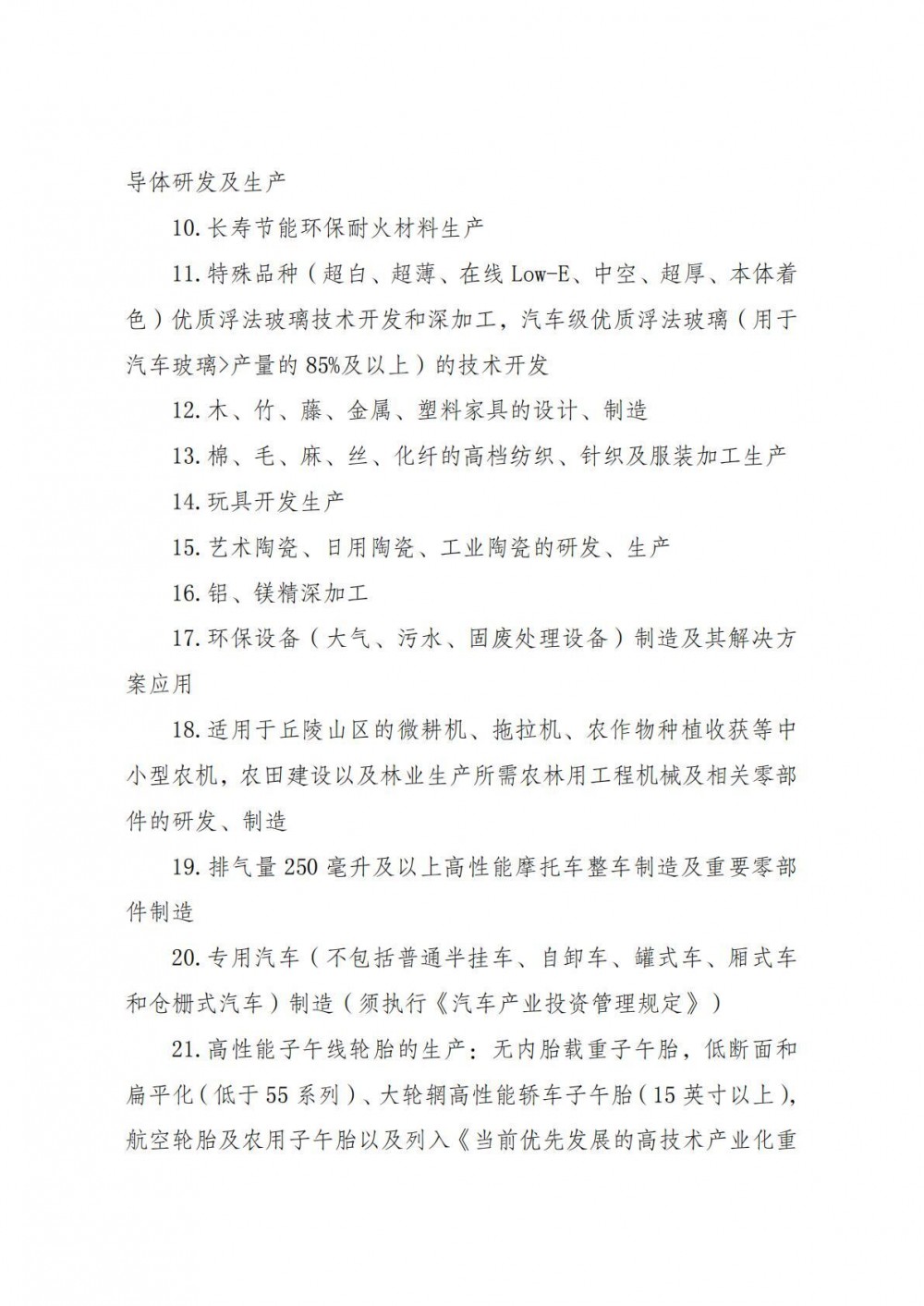 导体研发及生产

10. 长寿节能环保耐火材料生产

11. 特殊品种（超白、超薄、在线 Low-E、中空、超厚、本体着色）优质浮法玻璃技术开发和深加工，汽车级优质浮法玻璃（用于汽车玻璃>产量的 85%及以上）的技术开发

12. 木、竹、藤、金属、塑料家具的设计、制造

13. 棉、毛、麻、丝、化纤的高档纺织、针织及服装加工生产

14. 玩具开发生产

15. 艺术陶瓷、日用陶瓷、工业陶瓷的研发、生产

16. 铝、镁精深加工

17. 环保设备（大气、污水、固废处理设备）制造及其解决方案应用

18. 适用于丘陵山区的微耕机、拖拉机、农作物种植收获等中小型农机，农田建设以及林业生产所需农林用工程机械及相关零部件的研发、制造

19. 排气量 250 毫升及以上高性能摩托车整车制造及重要零部件制造

20. 专用汽车（不包括普通半挂车、自卸车、罐式车、厢式车和仓栅式汽车）制造（须执行《汽车产业投资管理规定》）

21. 高性能子午线轮胎的生产：无内胎载重子午胎，低断面和扁平化（低于 55 系列）、大轮辋高性能轿车子午胎（15 英寸以上），航空轮胎及农用子午胎以及列入《当前优先发展的高技术产业化重